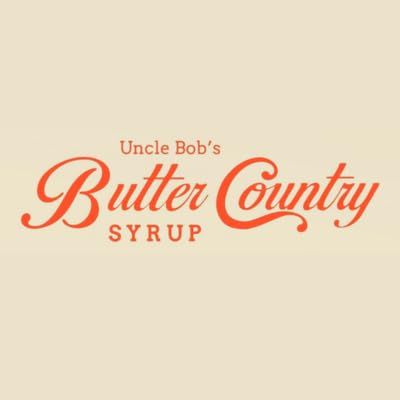 Uncle Bob's
Butter Country
SYRUP